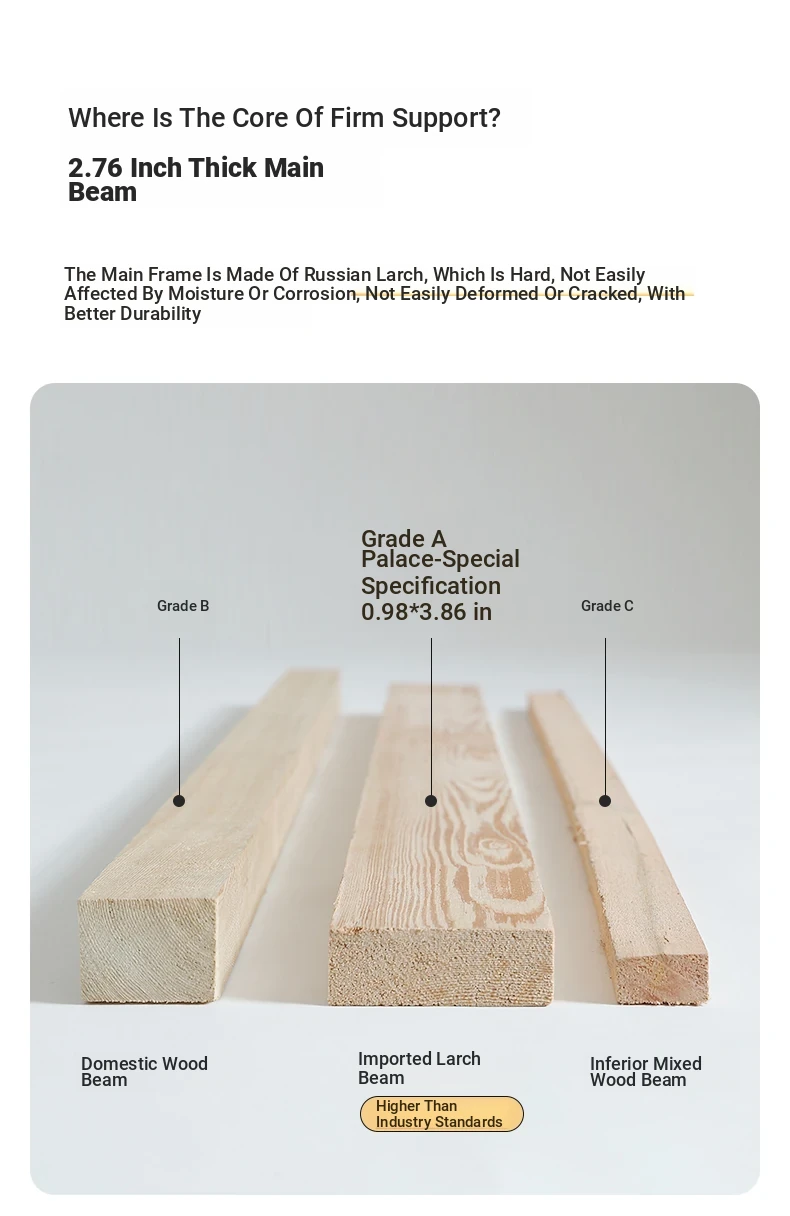 Where Is The Core Of Firm Support?

2.76 Inch Thick Main Beam

The Main Frame Is Made Of Russian Larch, Which Is Hard, Not Easily Affected By Moisture Or Corrosion, Not Easily Deformed Or Cracked, With Better Durability

Grade B

Grade A Palace-Special Specification 0.98*3.86 in

Grade C

Domestic Wood Beam

Imported Larch Beam

Higher Than Industry Standards

Inferior Mixed Wood Beam